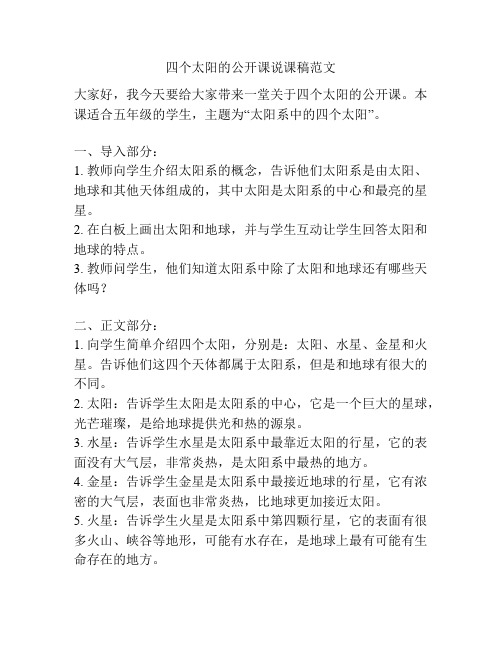 四个太阳的公开课说课稿范文

大家好，我今天要给大家带来一堂关于四个太阳的公开课。本课适合五年级的学生，主题为“太阳系中的四个太阳”。

一、导入部分：
1. 教师向学生介绍太阳系的概念，告诉他们太阳系是由太阳、地球和其他天体组成的，其中太阳是太阳系的中心和最亮的星星。
2. 在白板上画出太阳和地球，并与学生互动让学生回答太阳和地球的特点。
3. 教师问学生，他们知道太阳系中除了太阳和地球还有哪些天体吗？

二、正文部分：
1. 向学生简单介绍四个太阳，分别是：太阳、水星、金星和火星。告诉他们这四个天体都属于太阳系，但是和地球有很大的不同。
2. 太阳：告诉学生太阳是太阳系的中心，它是一个巨大的星球，光芒璀璨，是给地球提供光和热的源泉。
3. 水星：告诉学生水星是太阳系中最靠近太阳的行星，它的表面没有大气层，非常炎热，是太阳系中最热的地方。
4. 金星：告诉学生金星是太阳系中最接近地球的行星，它有浓密的大气层，表面也非常炎热，比地球更加接近太阳。
5. 火星：告诉学生火星是太阳系中第四颗行星，它的表面有很多火山、峡谷等地形，可能有水存在，是地球上最有可能有生命存在的地方。